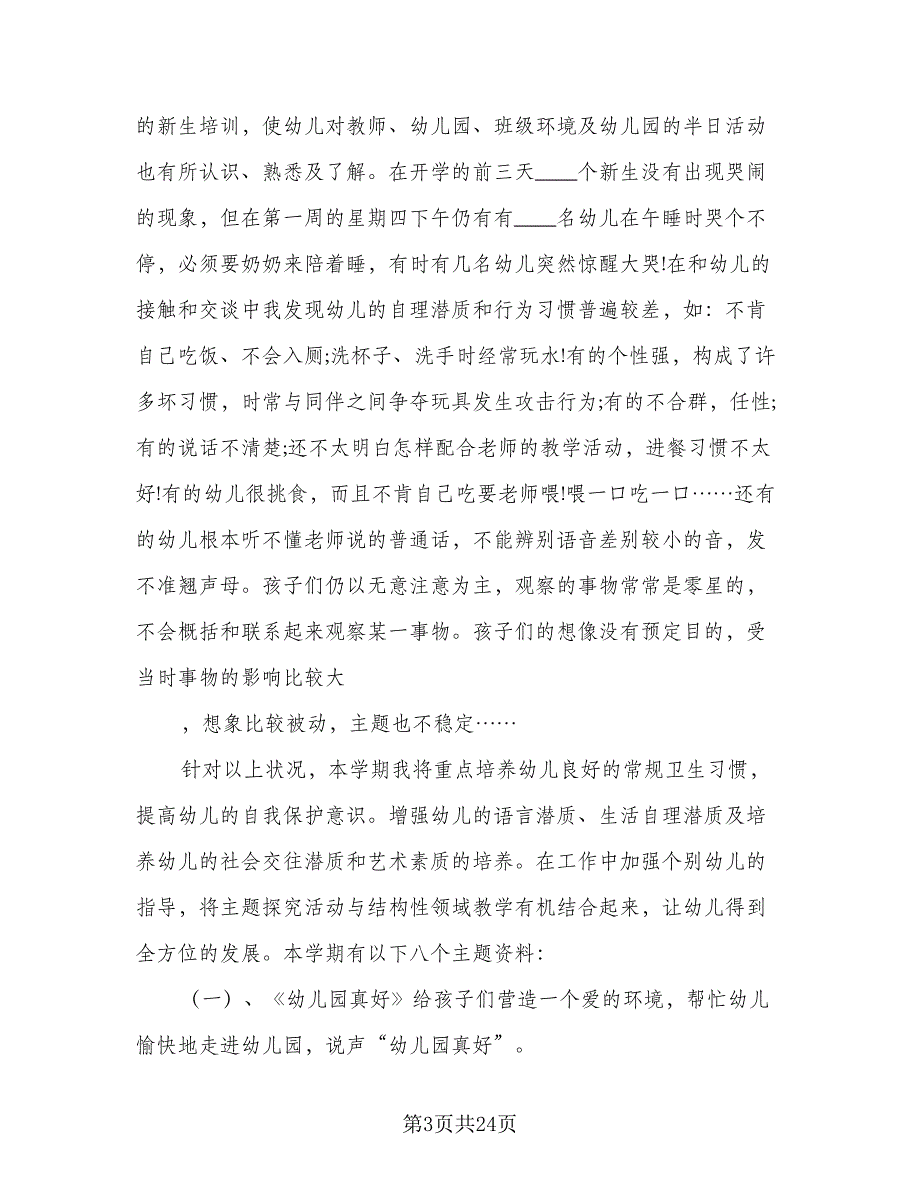 的新生培训，使幼儿对教师、幼儿园、班级环境及幼儿园的半日活动也有所认识、熟悉及了解。在开学的前三天____个新生没有出现哭闹的现象，但在第一周的星期四下午仍有有____名幼儿在午睡时哭个不停，必须要奶奶来陪着睡，有时有几名幼儿突然惊醒大哭!在和幼儿的接触和交谈中我发现幼儿的自理潜质和行为习惯普遍较差，如：不肯自己吃饭、不会入厕;洗杯子、洗手时经常玩水!有的个性强，构成了许多坏习惯，时常与同伴之间争夺玩具发生攻击行为;有的不合群，任性;有的说话不清楚;还不太明白怎样配合老师的教学活动，进餐习惯不太好!有的幼儿很挑食，而且不肯自己吃要老师喂!喂一口吃一口……还有的幼儿根本听不懂老师说的普通话，不能辨别语音差别较小的音，发不准翘声母。孩子们仍以无意注意为主，观察的事物常常是零星的，不会概括和联系起来观察某一事物。孩子们的想像没有预定目的，受当时事物的影响比较大

，想象比较被动，主题也不稳定……

针对以上状况，本学期我将重点培养幼儿良好的常规卫生习惯，提高幼儿的自我保护意识。增强幼儿的语言潜质、生活自理潜质及培养幼儿的社会交往潜质和艺术素质的培养。在工作中加强个别幼儿的指导，将主题探究活动与结构性领域教学有机结合起来，让幼儿得到全方位的发展。本学期有以下八个主题资料：

（一）、《幼儿园真好》给孩子们营造一个爱的环境，帮忙幼儿愉快地走进幼儿园，说声“幼儿园真好”。

第3页共24页